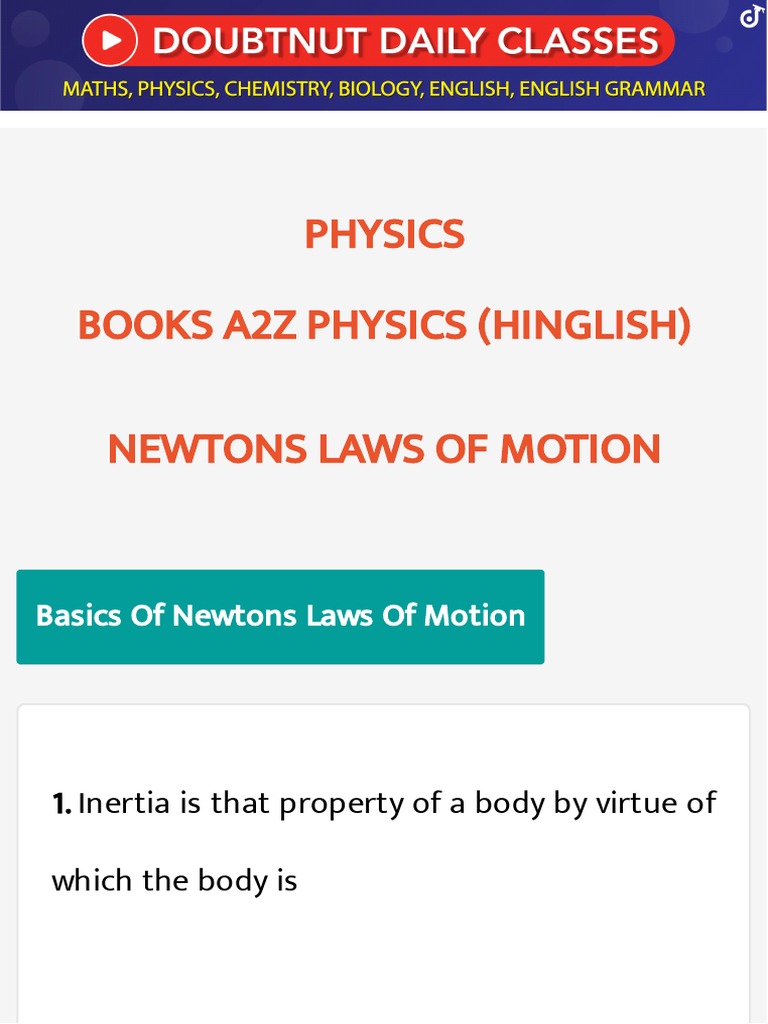 DOUBTNUT DAILY CLASSES

MATHS, PHYSICS, CHEMISTRY, BIOLOGY, ENGLISH, ENGLISH GRAMMAR

PHYSICS

BOOKS A2Z PHYSICS (HINGLISH)

NEWTONS LAWS OF MOTION

Basics Of Newtons Laws Of Motion

1. Inertia is that property of a body by virtue of which the body is